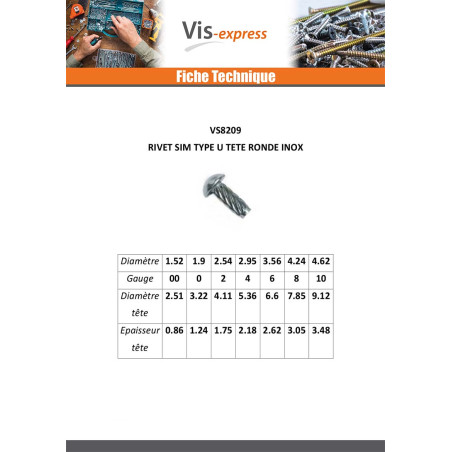 Vis-express

Fiche Technique

VS8209

RIVET SIM TYPE U TETE RONDE INOX

| Diamètre | 1.52 | 1.9 | 2.54 | 2.95 | 3.56 | 4.24 | 4.62 |
|---|---|---|---|---|---|---|---|
| Gauge | 00 | 0 | 2 | 4 | 6 | 8 | 10 |
| Diamètre tête | 2.51 | 3.22 | 4.11 | 5.36 | 6.6 | 7.85 | 9.12 |
| Epaisseur tête | 0.86 | 1.24 | 1.75 | 2.18 | 2.62 | 3.05 | 3.48 |